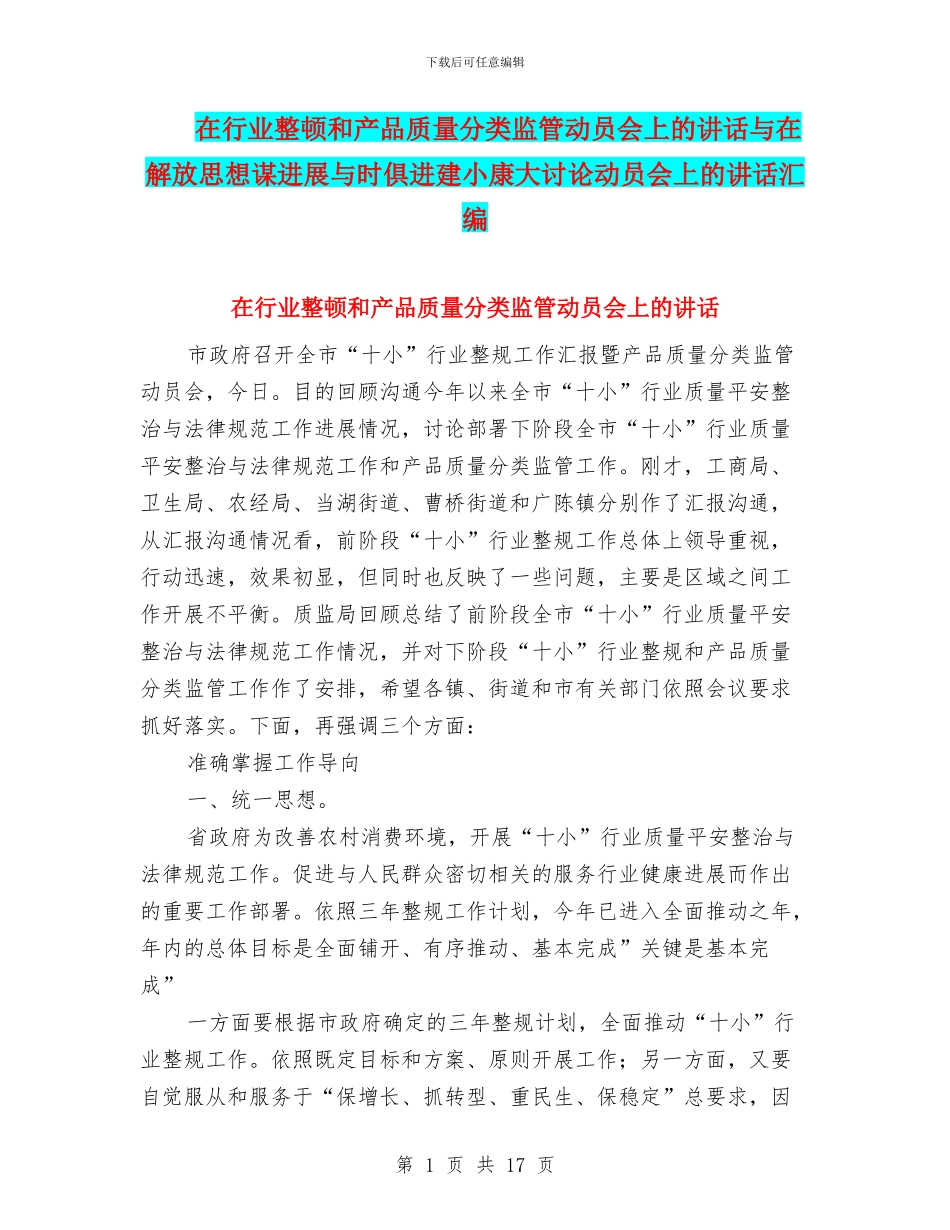 下载后可任意编辑

在行业整顿和产品质量分类监管动员会上的讲话与在解放思想谋进展与时俱进建小康大讨论动员会上的讲话汇编

在行业整顿和产品质量分类监管动员会上的讲话

市政府召开全市“十小”行业整规工作汇报暨产品质量分类监管动员会，今日。目的回顾沟通今年以来全市“十小”行业质量平安整治与法律规范工作进展情况，讨论部署下阶段全市“十小”行业质量平安整治与法律规范工作和产品质量分类监管工作。刚才，工商局、卫生局、农经局、当湖街道、曹桥街道和广陈镇分别作了汇报沟通，从汇报沟通情况看，前阶段“十小”行业整规工作总体上领导重视，行动迅速，效果初显，但同时也反映了一些问题，主要是区域之间工作开展不平衡。质监局回顾总结了前阶段全市“十小”行业质量平安整治与法律规范工作情况，并对下阶段“十小”行业整规和产品质量分类监管工作作了安排，希望各镇、街道和市有关部门依照会议要求抓好落实。下面，再强调三个方面：

准确掌握工作导向

一、统一思想。

省政府为改善农村消费环境，开展“十小”行业质量平安整治与法律规范工作。促进与人民群众密切相关的服务行业健康进展而作出的重要工作部署。依照三年整规工作计划，今年已进入全面推动之年，年内的总体目标是全面铺开、有序推动、基本完成”关键是基本完成”

一方面要根据市政府确定的三年整规计划，全面推动“十小”行业整规工作。依照既定目标和方案、原则开展工作；另一方面，又要自觉服从和服务于“保增长、抓转型、重民生、保稳定”总要求，因

第 1 页 共 17 页